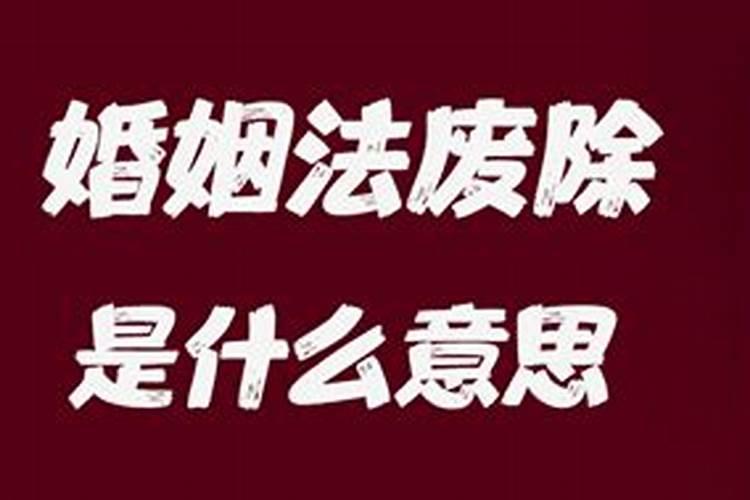 婚姻法废除
是什么意思